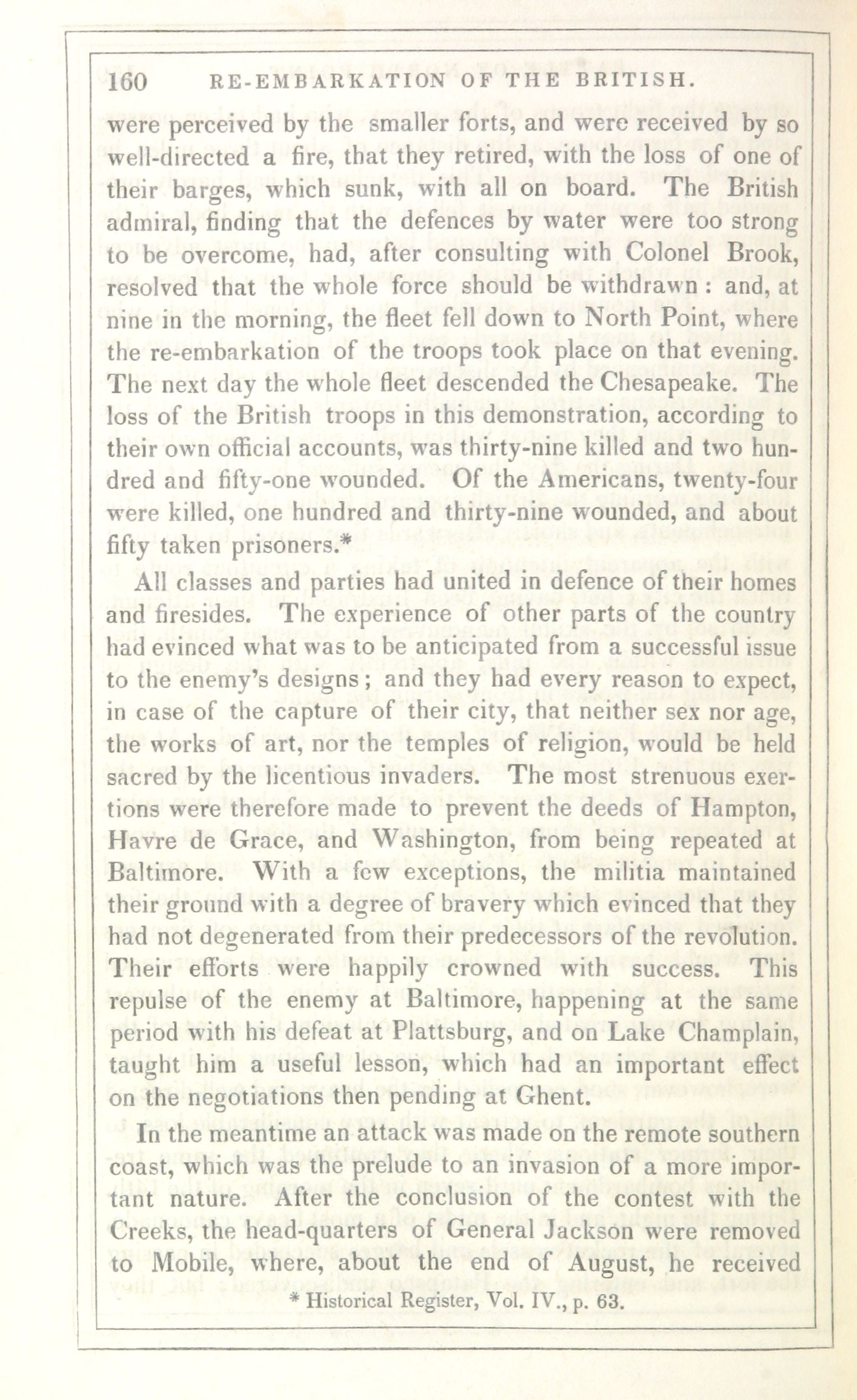 160 RE-EMBARKATION OF THE BRITISH.

were perceived by the smaller forts, and were received by so well-directed a fire, that they retired, with the loss of one of their barges, which sunk, with all on board. The British admiral, finding that the defences by water were too strong to be overcome, had, after consulting with Colonel Brook, resolved that the whole force should be withdrawn: and, at nine in the morning, the fleet fell down to North Point, where the re-embarkation of the troops took place on that evening. The next day the whole fleet descended the Chesapeake. The loss of the British troops in this demonstration, according to their own official accounts, was thirty-nine killed and two hundred and fifty-one wounded. Of the Americans, twenty-four were killed, one hundred and thirty-nine wounded, and about fifty taken prisoners.*

All classes and parties had united in defence of their homes and firesides. The experience of other parts of the country had evinced what was to be anticipated from a successful issue to the enemy's designs; and they had every reason to expect, in case of the capture of their city, that neither sex nor age, the works of art, nor the temples of religion, would be held sacred by the licentious invaders. The most strenuous exertions were therefore made to prevent the deeds of Hampton, Havre de Grace, and Washington, from being repeated at Baltimore. With a few exceptions, the militia maintained their ground with a degree of bravery which evinced that they had not degenerated from their predecessors of the revolution. Their efforts were happily crowned with success. This repulse of the enemy at Baltimore, happening at the same period with his defeat at Plattsburg, and on Lake Champlain, taught him a useful lesson, which had an important effect on the negotiations then pending at Ghent.

In the meantime an attack was made on the remote southern coast, which was the prelude to an invasion of a more important nature. After the conclusion of the contest with the Creeks, the head-quarters of General Jackson were removed to Mobile, where, about the end of August, he received

* Historical Register, Vol. IV., p. 63.